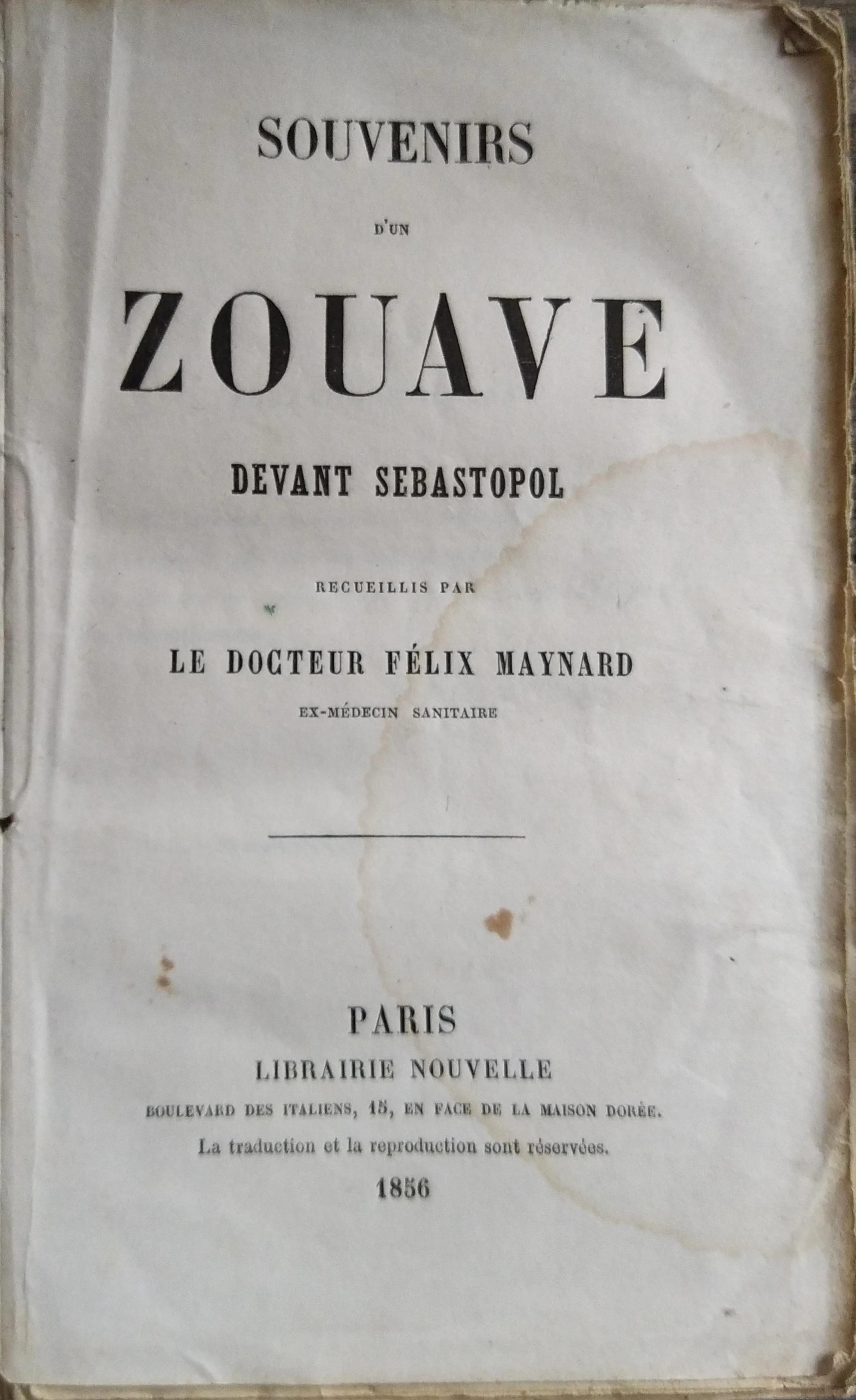 SOUVENIRS

D'UN

ZOUAVE

DEVANT SEBASTOPOL

RECUEILLIS PAR

LE DOCTEUR FÉLIX MAYNARD

EX-MÉDECIN SANITAIRE

PARIS

LIBRAIRIE NOUVELLE

BOULEVARD DES ITALIENS, 15, EN FACE DE LA MAISON DORÉE.

La traduction et la reproduction sont réservées.

1856